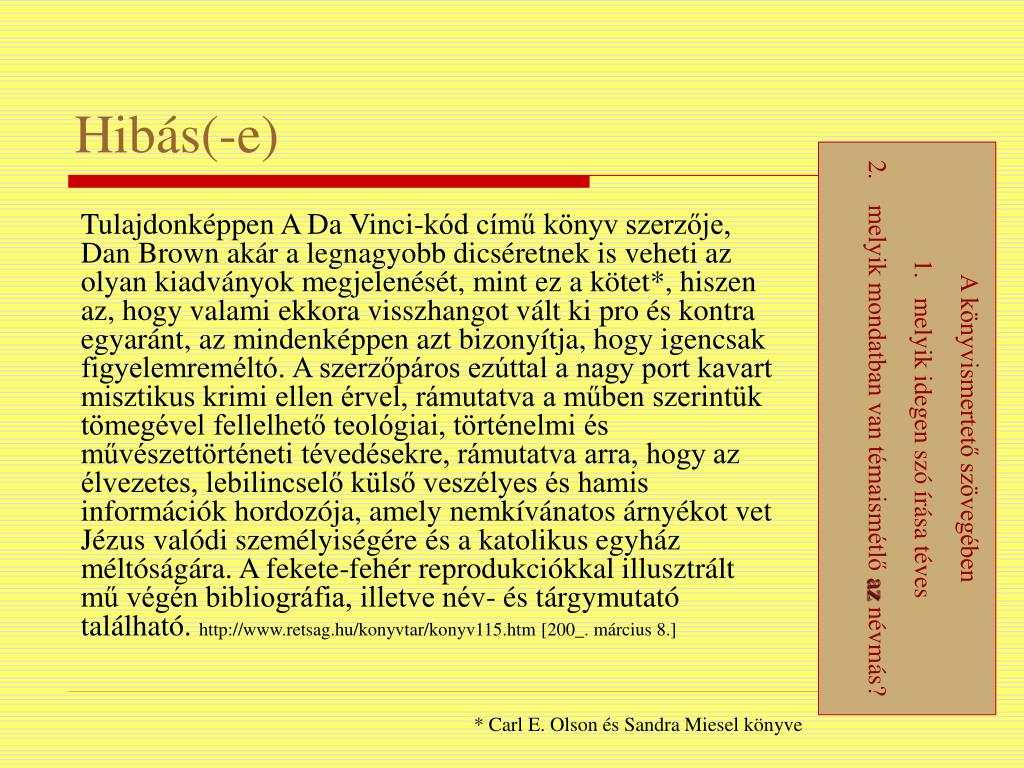 Hibás(-e)

Tulajdonképpen A Da Vinci-kód című könyv szerzője, Dan Brown akár a legnagyobb dicséretnek is veheti az olyan kiadványok megjelenését, mint ez a kötet*, hiszen az, hogy valami ekkora visszhangot vált ki pro és kontra egyaránt, az mindenképpen azt bizonyítja, hogy igencsak figyelemreméltó. A szerzőpáros ezúttal a nagy port kavart misztikus krimi ellen érvel, rámutatva a műben szerintük tömegével fellelhető teológiai, történelmi és művészettörténeti tévedésekre, rámutatva arra, hogy az élvezetes, lebilincselő külső veszélyes és hamis információk hordozója, amely nemkívánatos árnyékot vet Jézus valódi személyiségére és a katolikus egyház méltóságára. A fekete-fehér reprodukciókkal illusztrált mű végén bibliográfia, illetve név- és tárgymutató található. http://www.retsag.hu/konyvtar/konyv115.htm [200_. március 8.]

A könyvismertető szövegében
1. melyik idegen szó írása téves
2. melyik mondatban van témaismétlő az névmás?

* Carl E. Olson és Sandra Miesel könyve